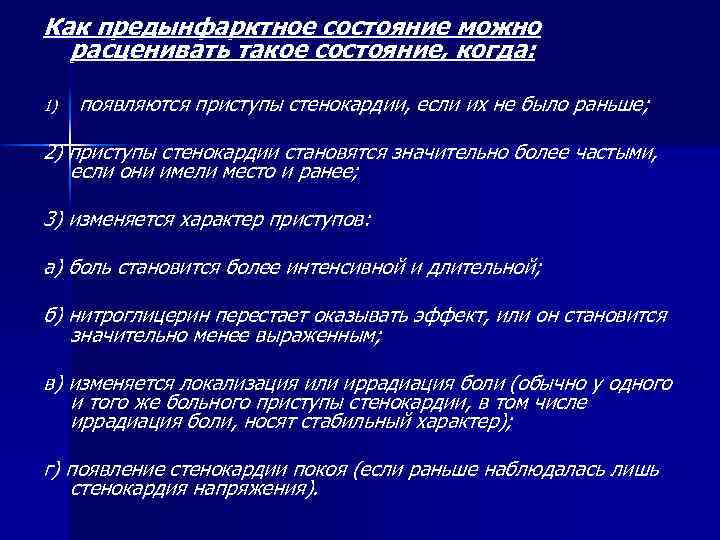 Как предынфарктное состояние можно расценивать такое состояние, когда:

1) появляются приступы стенокардии, если их не было раньше;

2) приступы стенокардии становятся значительно более частыми, если они имели место и ранее;

3) изменяется характер приступов:

а) боль становится более интенсивной и длительной;

б) нитроглицерин перестает оказывать эффект, или он становится значительно менее выраженным;

в) изменяется локализация или иррадиация боли (обычно у одного и того же больного приступы стенокардии, в том числе иррадиация боли, носят стабильный характер);

г) появление стенокардии покоя (если раньше наблюдалась лишь стенокардия напряжения).